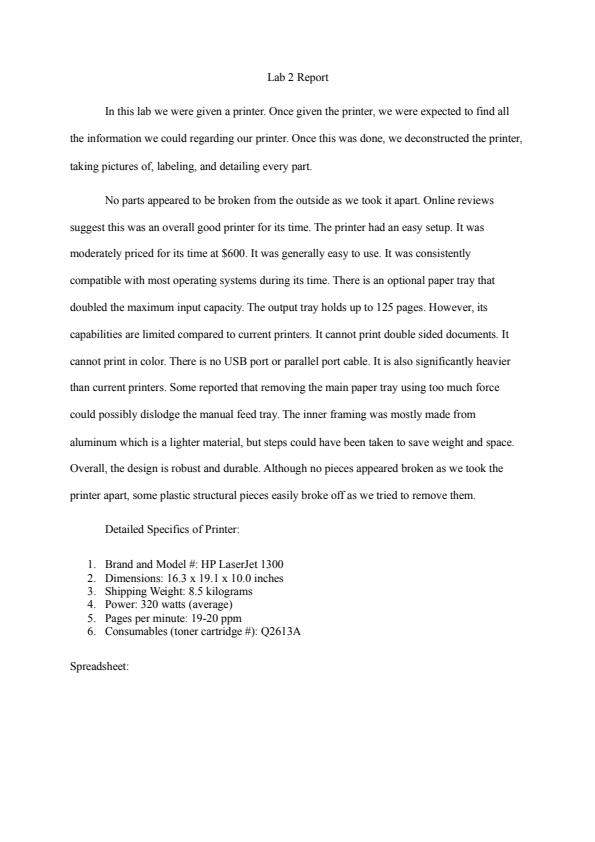 Lab 2 Report

In this lab we were given a printer. Once given the printer, we were expected to find all the information we could regarding our printer. Once this was done, we deconstructed the printer, taking pictures of, labeling, and detailing every part.

No parts appeared to be broken from the outside as we took it apart. Online reviews suggest this was an overall good printer for its time. The printer had an easy setup. It was moderately priced for its time at $600. It was generally easy to use. It was consistently compatible with most operating systems during its time. There is an optional paper tray that doubled the maximum input capacity. The output tray holds up to 125 pages. However, its capabilities are limited compared to current printers. It cannot print double sided documents. It cannot print in color. There is no USB port or parallel port cable. It is also significantly heavier than current printers. Some reported that removing the main paper tray using too much force could possibly dislodge the manual feed tray. The inner framing was mostly made from aluminum which is a lighter material, but steps could have been taken to save weight and space. Overall, the design is robust and durable. Although no pieces appeared broken as we took the printer apart, some plastic structural pieces easily broke off as we tried to remove them.

Detailed Specifics of Printer:

1. Brand and Model #: HP LaserJet 1300
2. Dimensions: 16.3 x 19.1 x 10.0 inches
3. Shipping Weight: 8.5 kilograms
4. Power: 320 watts (average)
5. Pages per minute: 19-20 ppm
6. Consumables (toner cartridge #): Q2613A

Spreadsheet: